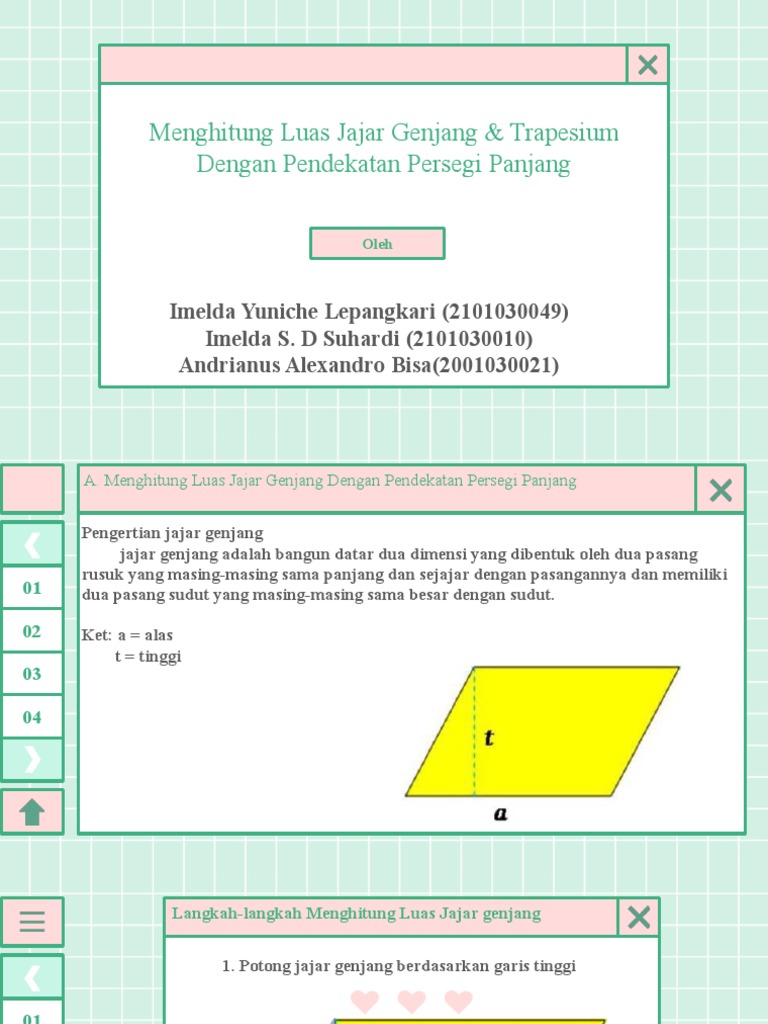 Menghitung Luas Jajar Genjang & Trapesium Dengan Pendekatan Persegi Panjang

Oleh

Imelda Yuniche Lepangkari (2101030049)
Imelda S. D Suhardi (2101030010)
Andrianus Alexandro Bisa(2001030021)

A. Menghitung Luas Jajar Genjang Dengan Pendekatan Persegi Panjang

01
02
03
04

Pengertian jajar genjang
jajar genjang adalah bangun datar dua dimensi yang dibentuk oleh dua pasang rusuk yang masing-masing sama panjang dan sejajar dengan pasangannya dan memiliki dua pasang sudut yang masing-masing sama besar dengan sudut.

Ket: a = alas
t = tinggi

t
a

Langkah-langkah Menghitung Luas Jajar genjang

01

1. Potong jajar genjang berdasarkan garis tinggi